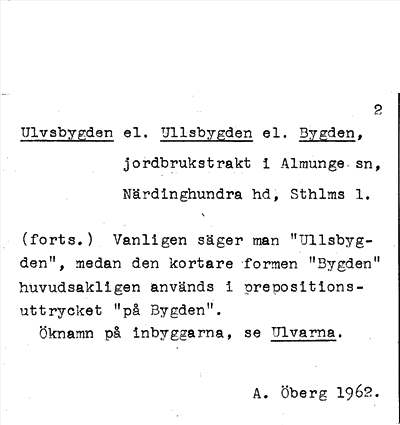 2

Ulvsbygden el. Ullsbygden el. Bygden, jordbrukstrakt i Almunge sn, Närdinghundra hd, Sthlms l.

(forts.) Vanligen säger man "Ullsbygden", medan den kortare formen "Bygden" huvudsakligen används i prepositionsuttrycket "på Bygden".
Öknamn på inbyggarna, se Ulvarna.

A. Öberg 1962.